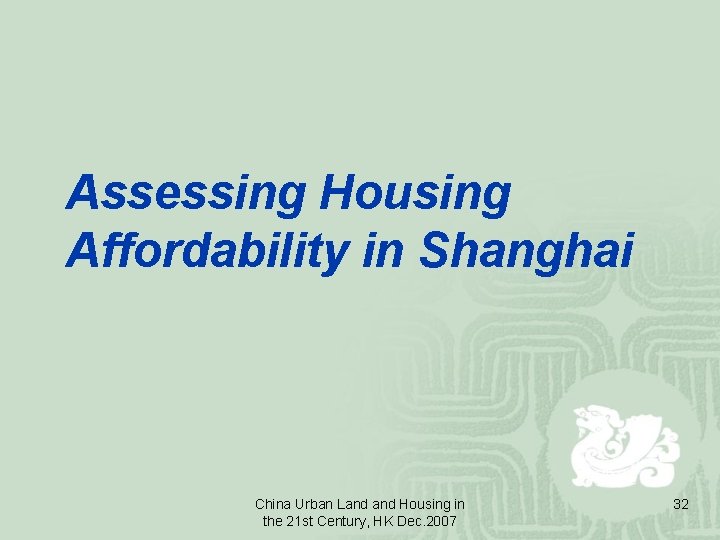 Assessing Housing Affordability in Shanghai

China Urban Land and Housing in the 21st Century, HK Dec.2007

32